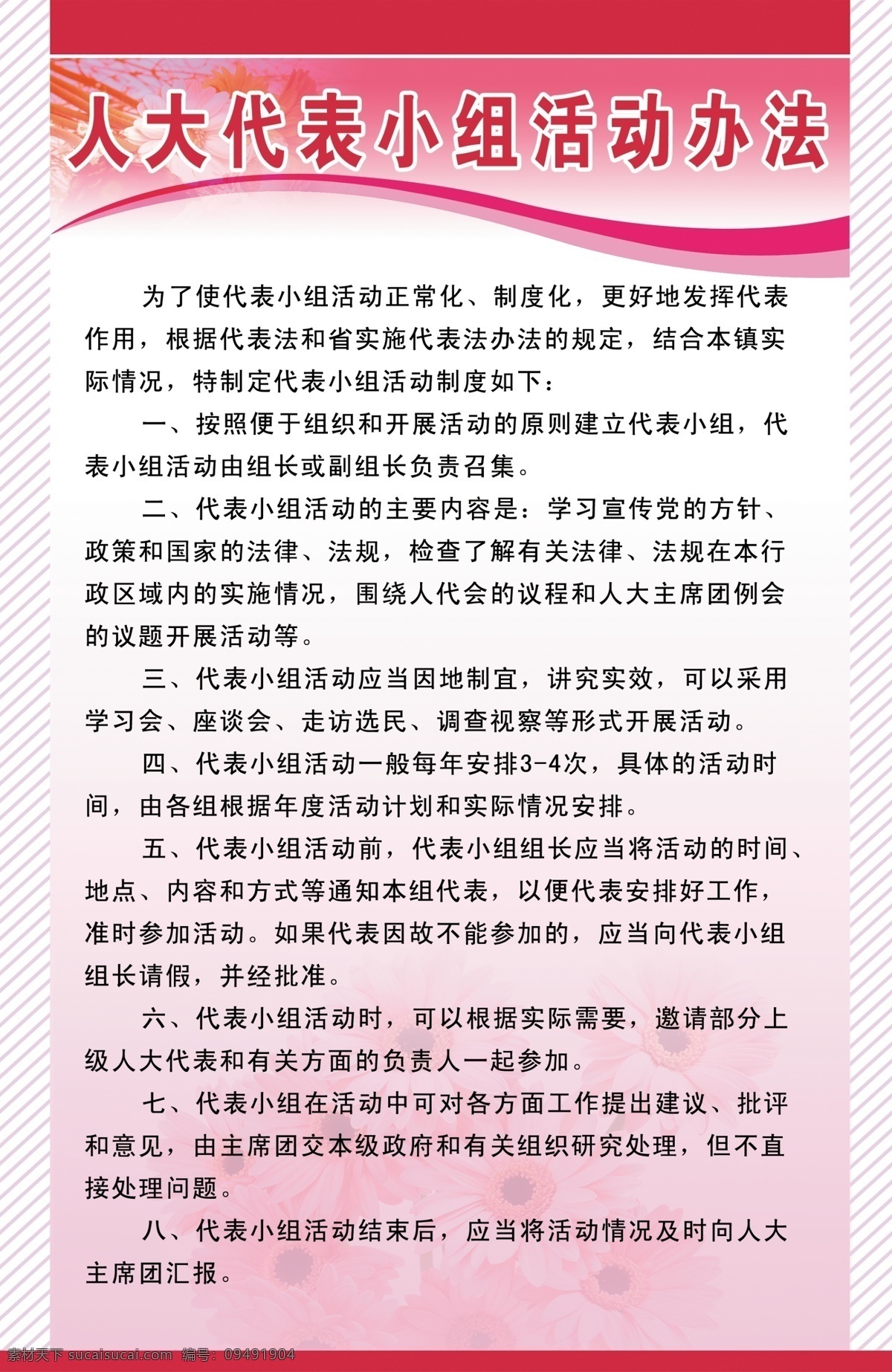 人大代表小组活动办法

为了使代表小组活动正常化、制度化，更好地发挥代表作用，根据代表法和省实施代表法办法的规定，结合本镇实际情况，特制定代表小组活动制度如下：

一、按照便于组织和开展活动的原则建立代表小组，代表小组活动由组长或副组长负责召集。

二、代表小组活动的主要内容是：学习宣传党的方针、政策和国家的法律、法规，检查了解有关法律、法规在本行政区域内的实施情况，围绕人代会的议程和人大主席团例会的议题开展活动等。

三、代表小组活动应当因地制宜，讲究实效，可以采用学习会、座谈会、走访选民、调查视察等形式开展活动。

四、代表小组活动一般每年安排3-4次，具体的活动时间，由各组根据年度活动计划和实际情况安排。

五、代表小组活动前，代表小组组长应当将活动的时间、地点、内容和方式等通知本组代表，以便代表安排好工作，准时参加活动。如果代表因故不能参加的，应当向代表小组组长请假，并经批准。

六、代表小组活动时，可以根据实际需要，邀请部分上级人大代表和有关方面的负责人一起参加。

七、代表小组在活动中可对各方面工作提出建议、批评和意见，由主席团交本级政府和有关组织研究处理，但不直接处理问题。

八、代表小组活动结束后，应当将活动情况及时向人大主席团汇报。

素材天下 sucaisucai.com 编号：09491904